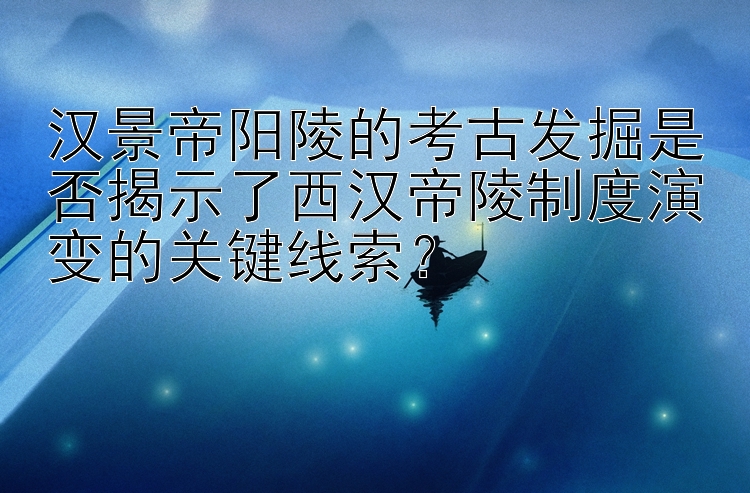 汉景帝阳陵的考古发掘是否揭示了西汉帝陵制度演变的关键线索？